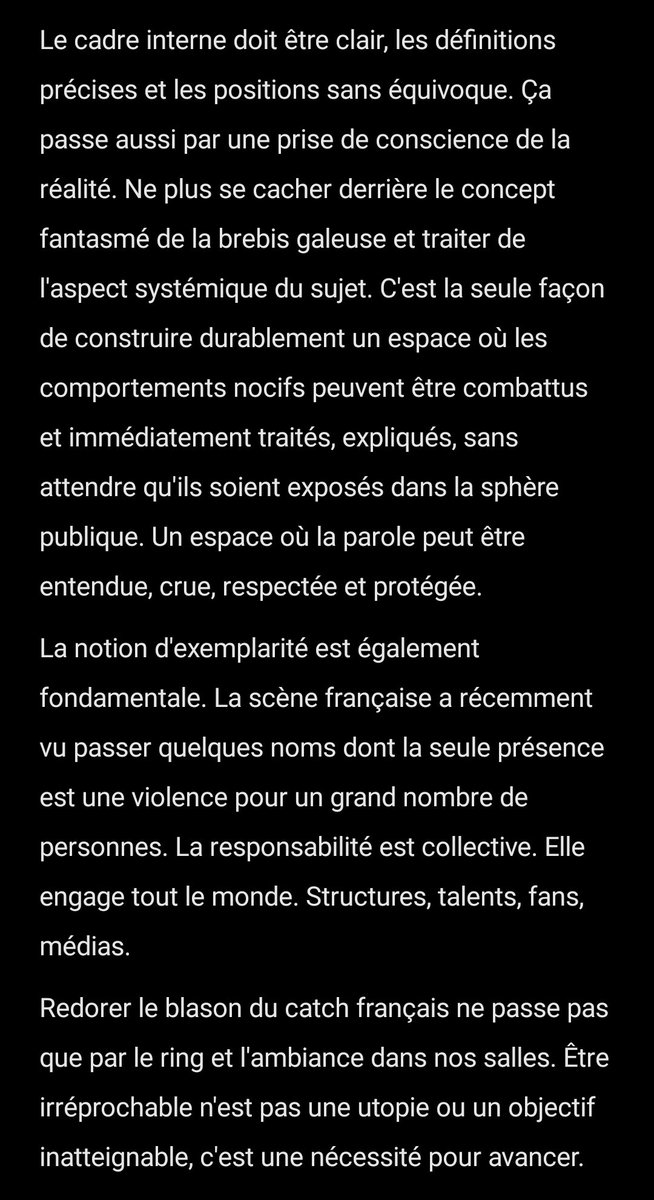 Le cadre interne doit être clair, les définitions précises et les positions sans équivoque. Ça passe aussi par une prise de conscience de la réalité. Ne plus se cacher derrière le concept fantasmé de la brebis galeuse et traiter de l'aspect systémique du sujet. C'est la seule façon de construire durablement un espace où les comportements nocifs peuvent être combattus et immédiatement traités, expliqués, sans attendre qu'ils soient exposés dans la sphère publique. Un espace où la parole peut être entendue, crue, respectée et protégée.

La notion d'exemplarité est également fondamentale. La scène française a récemment vu passer quelques noms dont la seule présence est une violence pour un grand nombre de personnes. La responsabilité est collective. Elle engage tout le monde. Structures, talents, fans, médias.

Redorer le blason du catch français ne passe pas que par le ring et l'ambiance dans nos salles. Être irréprochable n'est pas une utopie ou un objectif inatteignable, c'est une nécessité pour avancer.